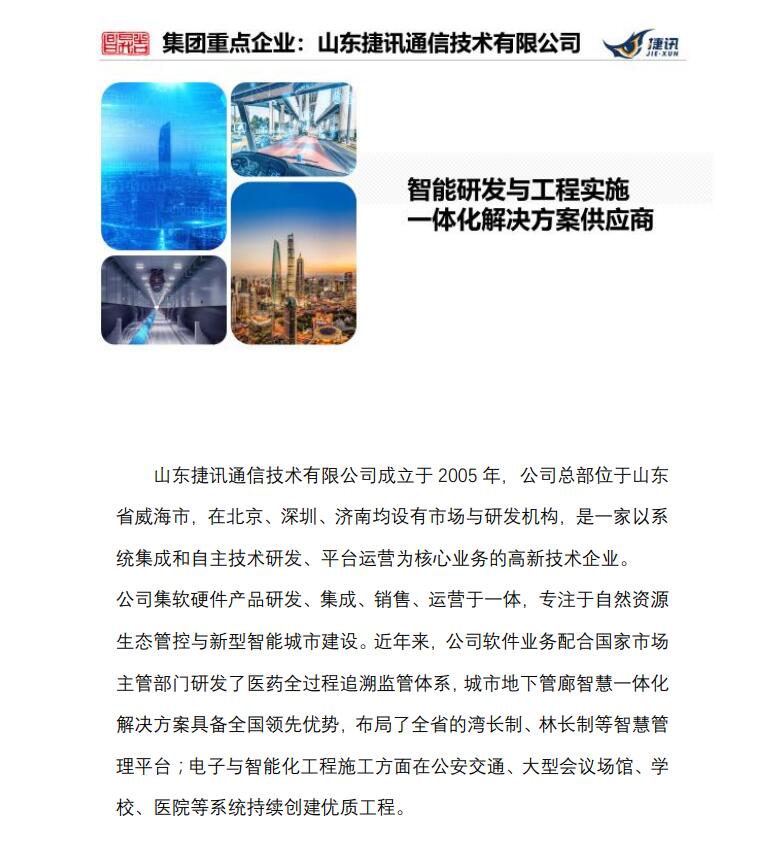 集团重点企业：山东捷讯通信技术有限公司

捷讯
JIE·XUN

智能研发与工程实施
一体化解决方案供应商

山东捷讯通信技术有限公司成立于 2005 年，公司总部位于山东省威海市，在北京、深圳、济南均设有市场与研发机构，是一家以系统集成和自主技术研发、平台运营为核心业务的高新技术企业。

公司集软硬件产品研发、集成、销售、运营于一体，专注于自然资源生态管控与新型智能城市建设。近年来，公司软件业务配合国家市场主管部门研发了医药全过程追溯监管体系，城市地下管廊智慧一体化解决方案具备全国领先优势，布局了全省的湾长制、林长制等智慧管理平台；电子与智能化工程施工方面在公安交通、大型会议场馆、学校、医院等系统持续创建优质工程。